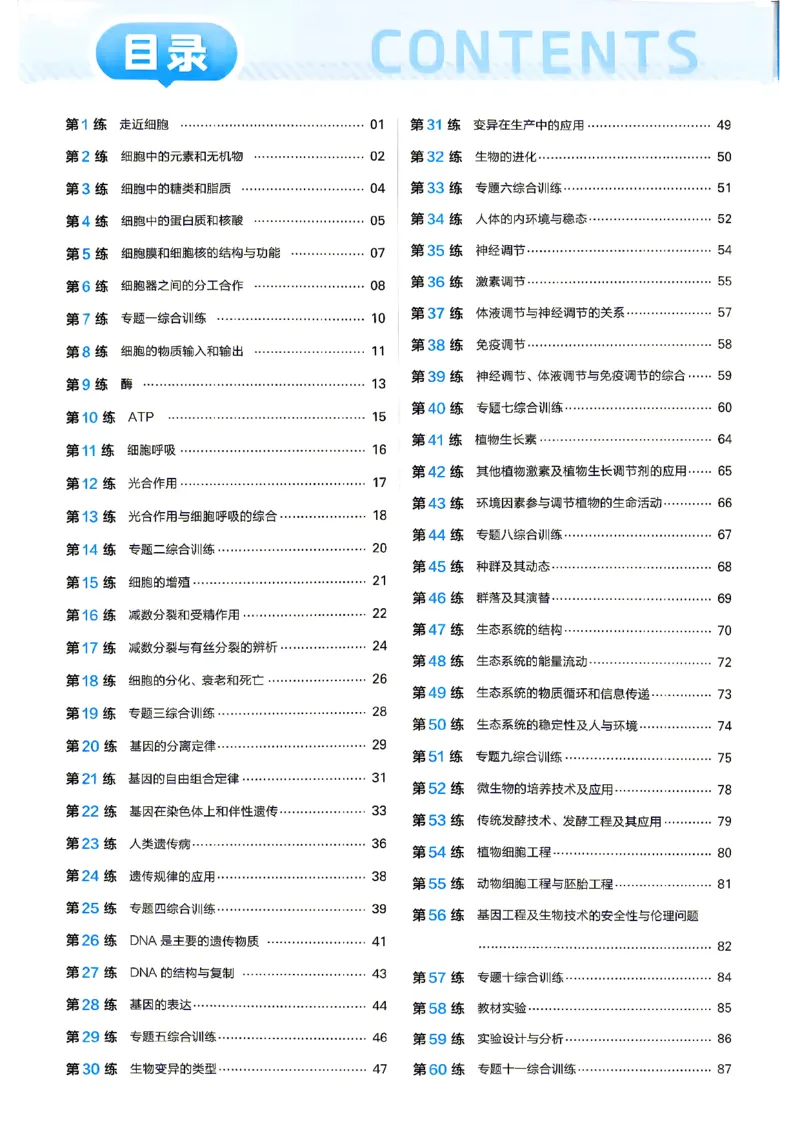 目录 CONTENTS

第1练 走近细胞 01
第2练 细胞中的元素和无机物 02
第3练 细胞中的糖类和脂质 04
第4练 细胞中的蛋白质和核酸 05
第5练 细胞膜和细胞核的结构与功能 07
第6练 细胞器之间的分工合作 08
第7练 专题一综合训练 10
第8练 细胞的物质输入和输出 11
第9练 酶 13
第10练 ATP 15
第11练 细胞呼吸 16
第12练 光合作用 17
第13练 光合作用与细胞呼吸的综合 18
第14练 专题二综合训练 20
第15练 细胞的增殖 21
第16练 减数分裂和受精作用 22
第17练 减数分裂与有丝分裂的辨析 24
第18练 细胞的分化、衰老和死亡 26
第19练 专题三综合训练 28
第20练 基因的分离定律 29
第21练 基因的自由组合定律 31
第22练 基因在染色体上和伴性遗传 33
第23练 人类遗传病 36
第24练 遗传规律的应用 38
第25练 专题四综合训练 39
第26练 DNA是主要的遗传物质 41
第27练 DNA的结构与复制 43
第28练 基因的表达 44
第29练 专题五综合训练 46
第30练 生物变异的类型 47

第31练 变异在生产中的应用 49
第32练 生物的进化 50
第33练 专题六综合训练 51
第34练 人体的内环境与稳态 52
第35练 神经调节 54
第36练 激素调节 55
第37练 体液调节与神经调节的关系 57
第38练 免疫调节 58
第39练 神经调节、体液调节与免疫调节的综合 59
第40练 专题七综合训练 60
第41练 植物生长素 64
第42练 其他植物激素及植物生长调节剂的应用 65
第43练 环境因素参与调节植物的生命活动 66
第44练 专题八综合训练 67
第45练 种群及其动态 68
第46练 群落及其演替 69
第47练 生态系统的结构 70
第48练 生态系统的能量流动 72
第49练 生态系统的物质循环和信息传递 73
第50练 生态系统的稳定性及人与环境 74
第51练 专题九综合训练 75
第52练 微生物的培养技术及应用 78
第53练 传统发酵技术、发酵工程及其应用 79
第54练 植物细胞工程 80
第55练 动物细胞工程与胚胎工程 81
第56练 基因工程及生物技术的安全性与伦理问题 82
第57练 专题十综合训练 84
第58练 教材实验 85
第59练 实验设计与分析 86
第60练 专题十一综合训练 87